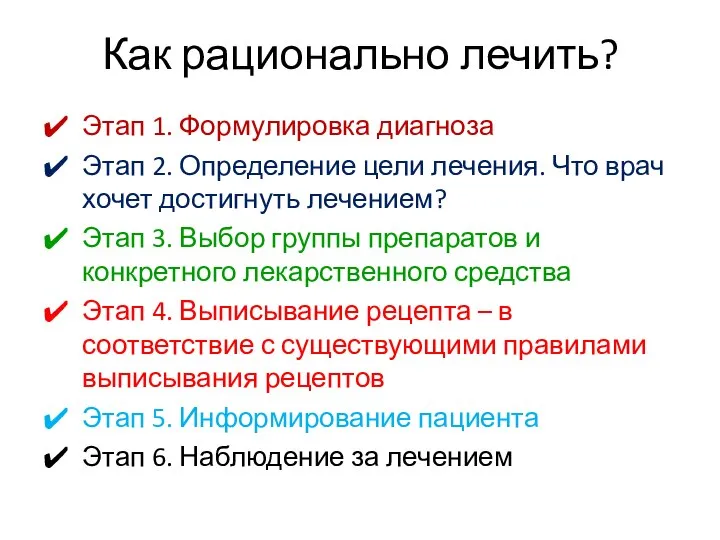 Как рационально лечить?

✔ Этап 1. Формулировка диагноза
✔ Этап 2. Определение цели лечения. Что врач хочет достигнуть лечением?
✔ Этап 3. Выбор группы препаратов и конкретного лекарственного средства
✔ Этап 4. Выписывание рецепта – в соответствие с существующими правилами выписывания рецептов
✔ Этап 5. Информирование пациента
✔ Этап 6. Наблюдение за лечением